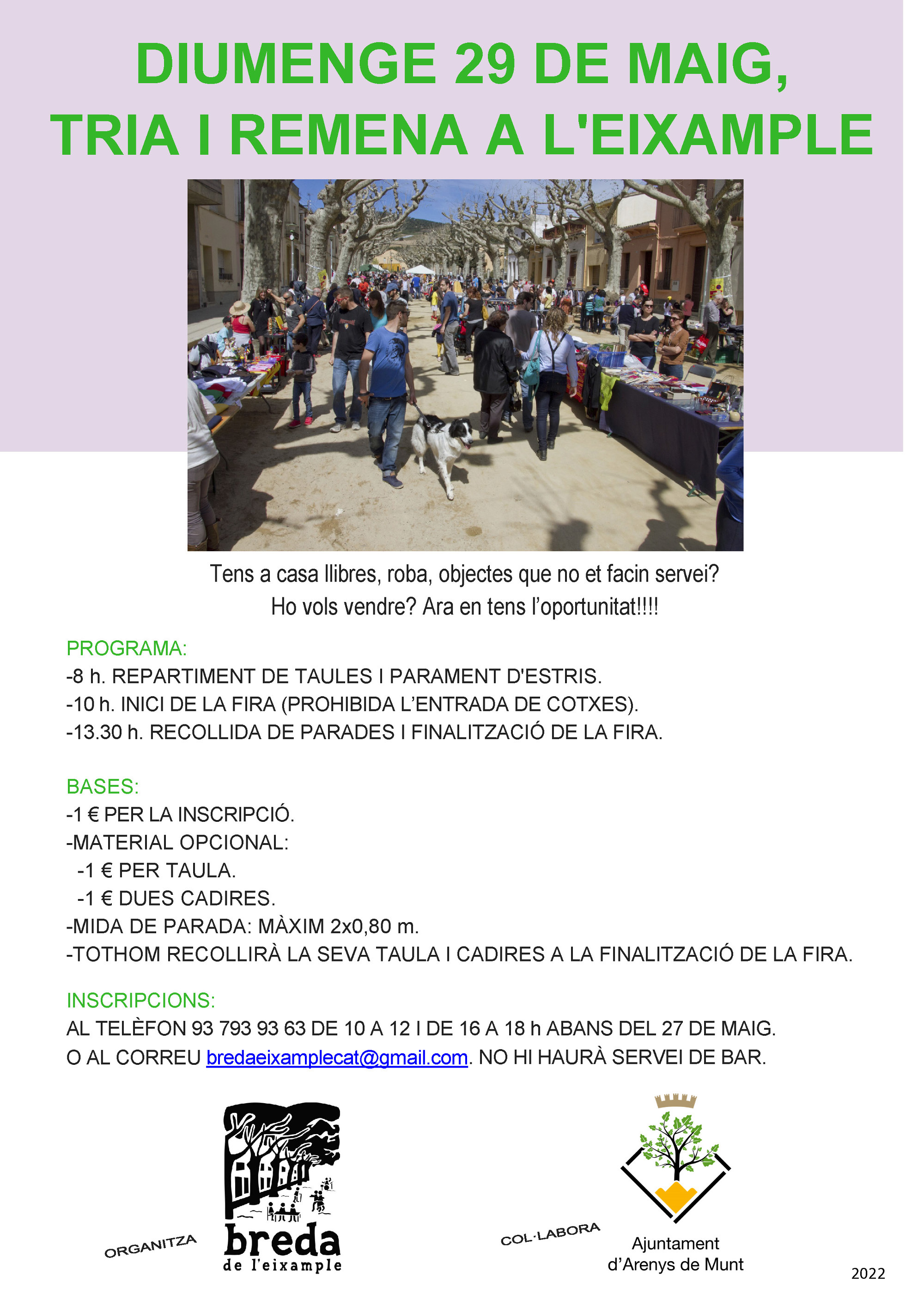 DIUMENGE 29 DE MAIG,
TRIA I REMENA A L'EIXAMPLE

Tens a casa llibres, roba, objectes que no et facin servei?
Ho vols vendre? Ara en tens l'oportunitat!!!!

PROGRAMA:
-8 h. REPARTIMENT DE TAULES I PARAMENT D'ESTRIS.
-10 h. INICI DE LA FIRA (PROHIBIDA L'ENTRADA DE COTXES).
-13.30 h. RECOLLIDA DE PARADES I FINALITZACIÓ DE LA FIRA.

BASES:
-1 € PER LA INSCRIPCIÓ.
-MATERIAL OPCIONAL:
-1 € PER TAULA.
-1 € DUES CADIRES.
-MIDA DE PARADA: MÀXIM 2x0,80 m.
-TOTHOM RECOLLIRÀ LA SEVA TAULA I CADIRES A LA FINALITZACIÓ DE LA FIRA.

INSCRIPCIONS:
AL TELÈFON 93 793 93 63 DE 10 A 12 I DE 16 A 18 h ABANS DEL 27 DE MAIG.
O AL CORREU bredaeixamplecat@gmail.com. NO HI HAURÀ SERVEI DE BAR.

ORGANITZA
breda
de l'eixample

COL·LABORA
Ajuntament
d'Arenys de Munt

2022